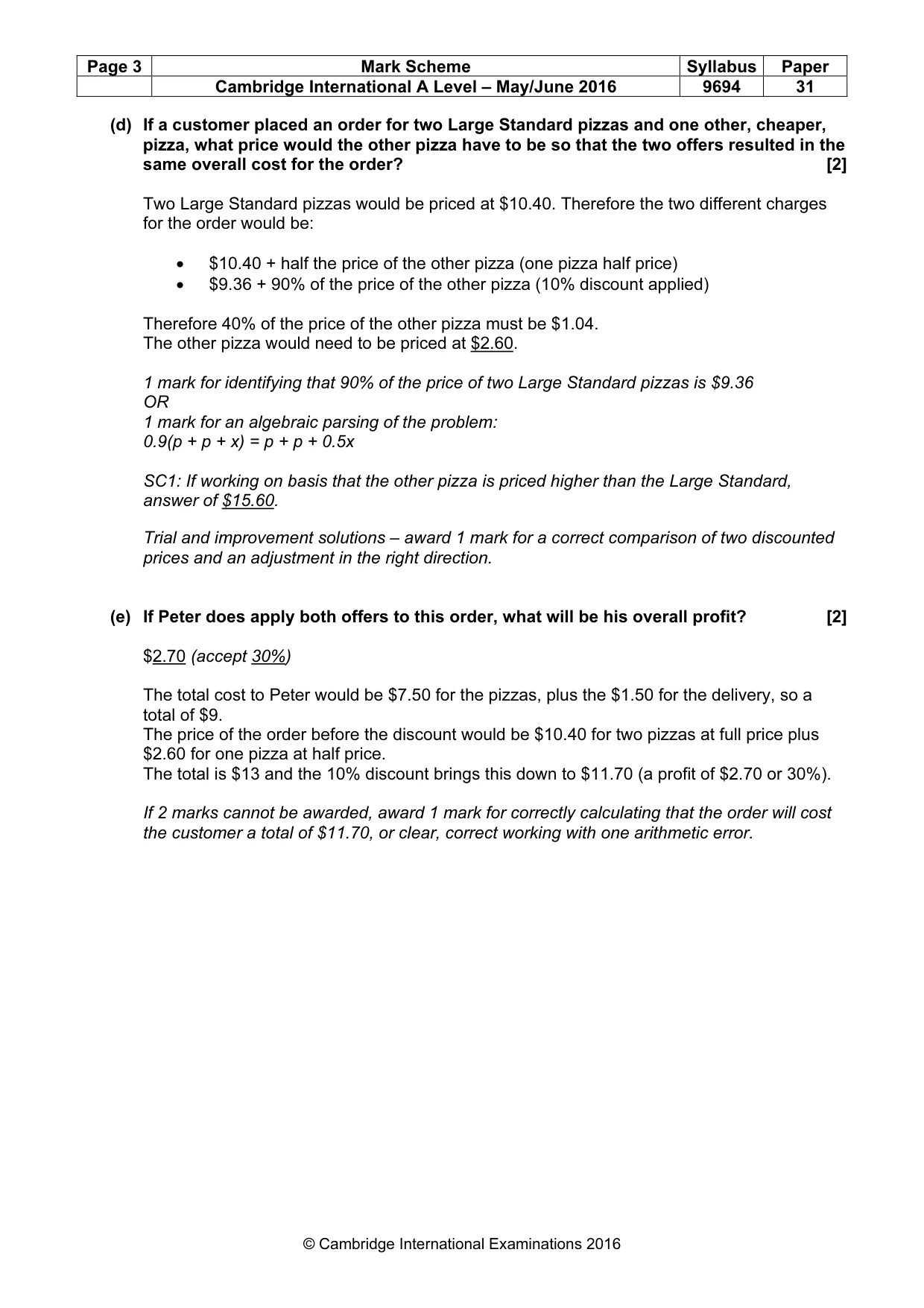 | Page 3 | Mark Scheme | Syllabus | Paper |
|---|---|---|---|
| | Cambridge International A Level – May/June 2016 | 9694 | 31 |

(d) If a customer placed an order for two Large Standard pizzas and one other, cheaper, pizza, what price would the other pizza have to be so that the two offers resulted in the same overall cost for the order? [2]

Two Large Standard pizzas would be priced at $10.40. Therefore the two different charges for the order would be:

• $10.40 + half the price of the other pizza (one pizza half price)
• $9.36 + 90% of the price of the other pizza (10% discount applied)

Therefore 40% of the price of the other pizza must be $1.04.
The other pizza would need to be priced at $2.60.

1 mark for identifying that 90% of the price of two Large Standard pizzas is $9.36
OR
1 mark for an algebraic parsing of the problem:
$0.9(p + p + x) = p + p + 0.5x$

SC1: If working on basis that the other pizza is priced higher than the Large Standard, answer of $15.60.

Trial and improvement solutions – award 1 mark for a correct comparison of two discounted prices and an adjustment in the right direction.

(e) If Peter does apply both offers to this order, what will be his overall profit? [2]

$2.70 (accept 30%)

The total cost to Peter would be $7.50 for the pizzas, plus the $1.50 for the delivery, so a total of $9.
The price of the order before the discount would be $10.40 for two pizzas at full price plus $2.60 for one pizza at half price.
The total is $13 and the 10% discount brings this down to $11.70 (a profit of $2.70 or 30%).

If 2 marks cannot be awarded, award 1 mark for correctly calculating that the order will cost the customer a total of $11.70, or clear, correct working with one arithmetic error.

© Cambridge International Examinations 2016